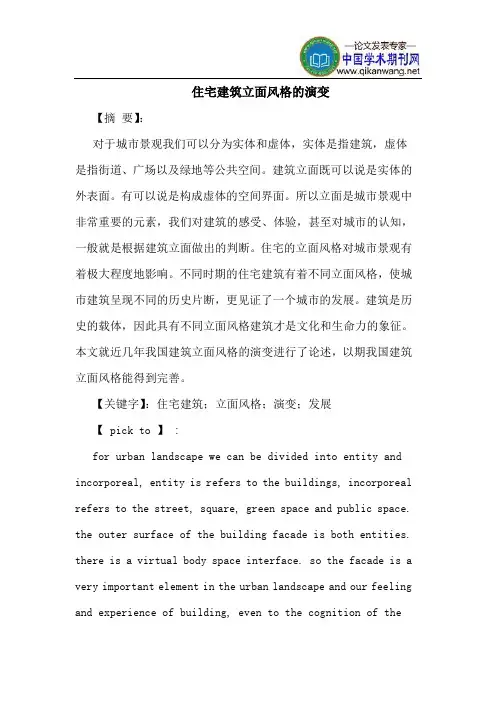 —论文发表专家—
中国学术期刊网
www.qikanwang.net

住宅建筑立面风格的演变

【摘 要】:

对于城市景观我们可以分为实体和虚体，实体是指建筑，虚体是指街道、广场以及绿地等公共空间。建筑立面既可以说是实体的外表面。有可以说是构成虚体的空间界面。所以立面是城市景观中非常重要的元素，我们对建筑的感受、体验，甚至对城市的认知，一般就是根据建筑立面做出的判断。住宅的立面风格对城市景观有着极大程度地影响。不同时期的住宅建筑有着不同立面风格，使城市建筑呈现不同的历史片断，更见证了一个城市的发展。建筑是历史的载体，因此具有不同立面风格建筑才是文化和生命力的象征。本文就近几年我国建筑立面风格的演变进行了论述，以期我国建筑立面风格能得到完善。

【关键字】：住宅建筑；立面风格；演变；发展

【 pick to 】 :

for urban landscape we can be divided into entity and incorporeal, entity is refers to the buildings, incorporeal refers to the street, square, green space and public space. the outer surface of the building facade is both entities. there is a virtual body space interface. so the facade is a very important element in the urban landscape and our feeling and experience of building, even to the cognition of the